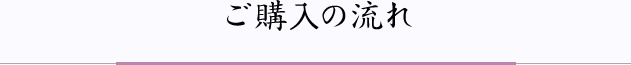 ご購入の流れ